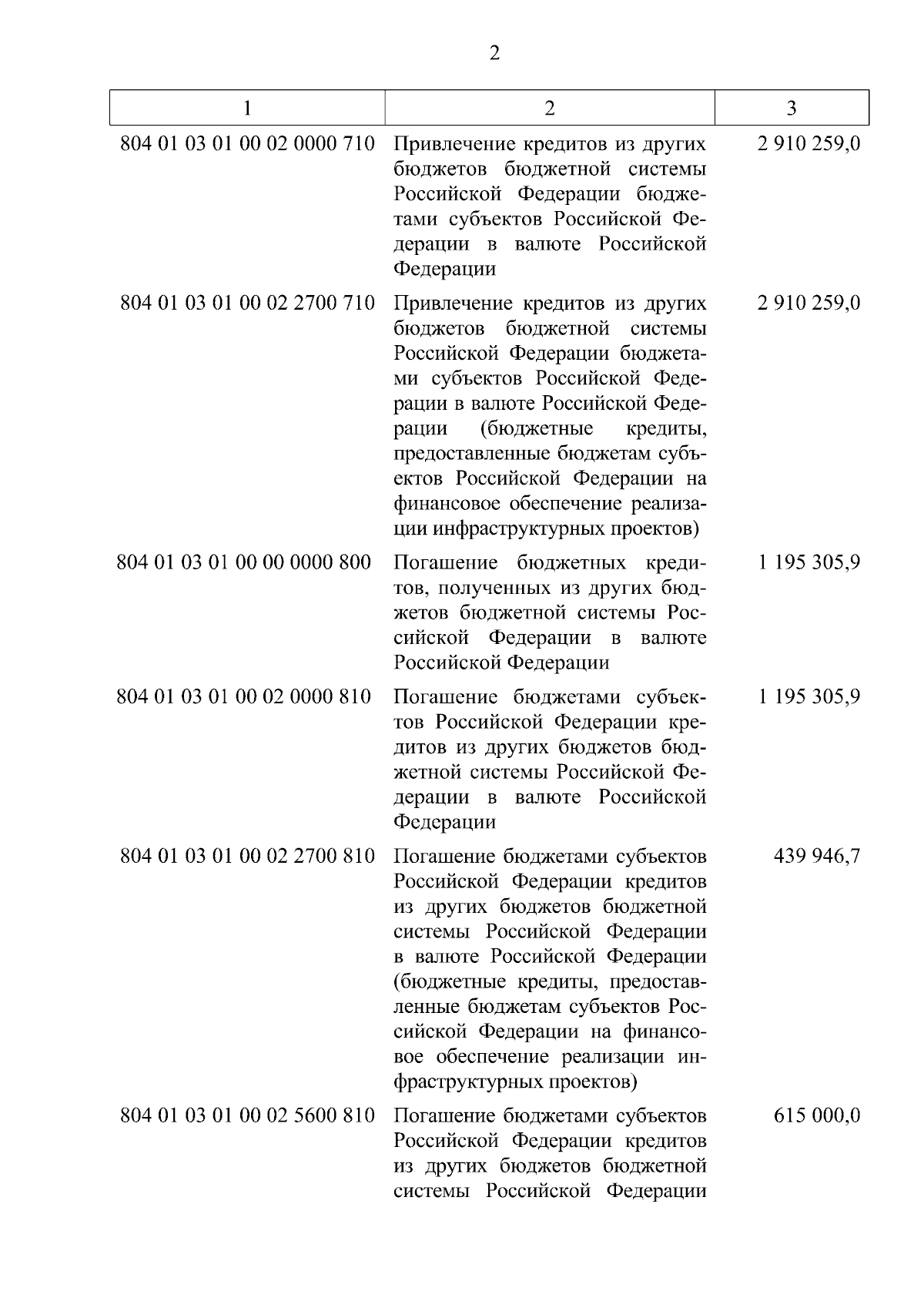 2

| 1 | 2 | 3 |
|---|---|---|
| 804 01 03 01 00 02 0000 710 | Привлечение кредитов из других бюджетов бюджетной системы Российской Федерации бюджетами субъектов Российской Федерации в валюте Российской Федерации | 2 910 259,0 |
| 804 01 03 01 00 02 2700 710 | Привлечение кредитов из других бюджетов бюджетной системы Российской Федерации бюджетами субъектов Российской Федерации в валюте Российской Федерации (бюджетные кредиты, предоставленные бюджетам субъектов Российской Федерации на финансовое обеспечение реализации инфраструктурных проектов) | 2 910 259,0 |
| 804 01 03 01 00 00 0000 800 | Погашение бюджетных кредитов, полученных из других бюджетов бюджетной системы Российской Федерации в валюте Российской Федерации | 1 195 305,9 |
| 804 01 03 01 00 02 0000 810 | Погашение бюджетами субъектов Российской Федерации кредитов из других бюджетов бюджетной системы Российской Федерации в валюте Российской Федерации | 1 195 305,9 |
| 804 01 03 01 00 02 2700 810 | Погашение бюджетами субъектов Российской Федерации кредитов из других бюджетов бюджетной системы Российской Федерации в валюте Российской Федерации (бюджетные кредиты, предоставленные бюджетам субъектов Российской Федерации на финансовое обеспечение реализации инфраструктурных проектов) | 439 946,7 |
| 804 01 03 01 00 02 5600 810 | Погашение бюджетами субъектов Российской Федерации кредитов из других бюджетов бюджетной системы Российской Федерации | 615 000,0 |